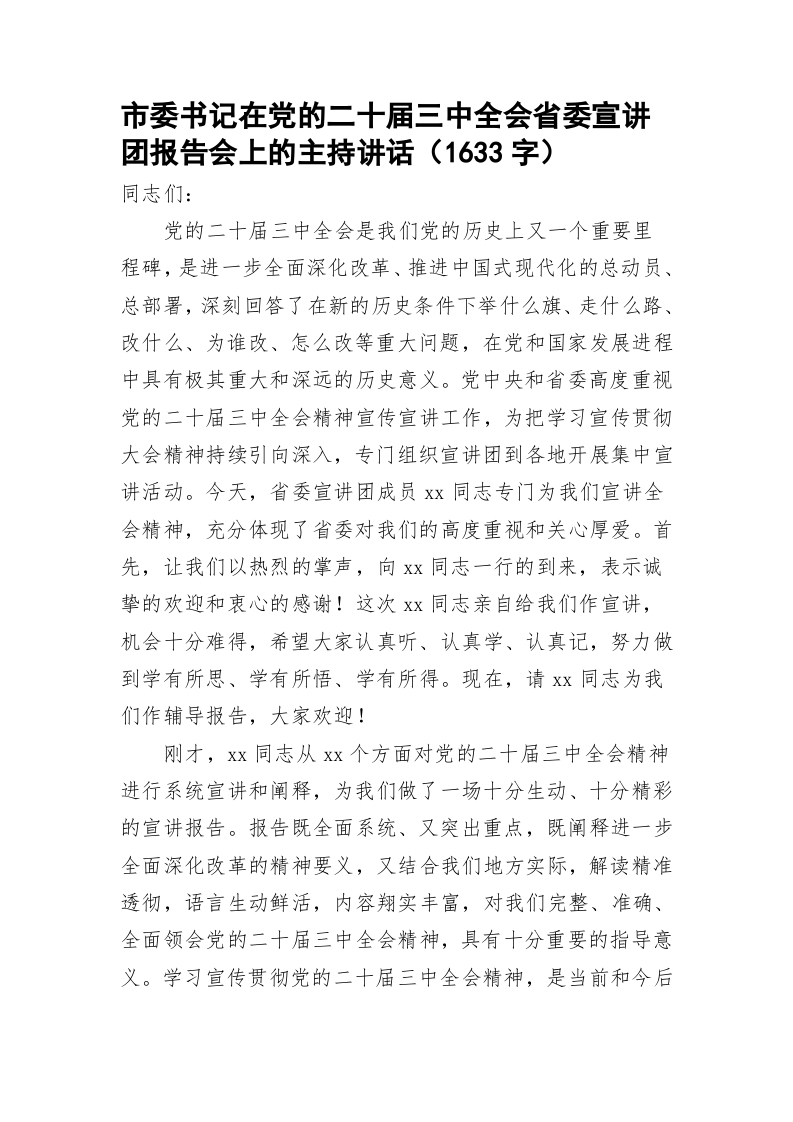 市委书记在党的二十届三中全会省委宣讲团报告会上的主持讲话（1633 字）

同志们：

党的二十届三中全会是我们党的历史上又一个重要里程碑，是进一步全面深化改革、推进中国式现代化的总动员、总部署，深刻回答了在新的历史条件下举什么旗、走什么路、改什么、为谁改、怎么改等重大问题，在党和国家发展进程中具有极其重大和深远的历史意义。党中央和省委高度重视党的二十届三中全会精神宣传宣讲工作，为把学习宣传贯彻大会精神持续引向深入，专门组织宣讲团到各地开展集中宣讲活动。今天，省委宣讲团成员 xx 同志专门为我们宣讲全会精神，充分体现了省委对我们的高度重视和关心厚爱。首先，让我们以热烈的掌声，向 xx 同志一行的到来，表示诚挚的欢迎和衷心的感谢！这次 xx 同志亲自给我们作宣讲，机会十分难得，希望大家认真听、认真学、认真记，努力做到学有所思、学有所悟、学有所得。现在，请 xx 同志为我们作辅导报告，大家欢迎！

刚才，xx 同志从 xx 个方面对党的二十届三中全会精神进行系统宣讲和阐释，为我们做了一场十分生动、十分精彩的宣讲报告。报告既全面系统、又突出重点，既阐释进一步全面深化改革的精神要义，又结合我们地方实际，解读精准透彻，语言生动鲜活，内容翔实丰富，对我们完整、准确、全面领会党的二十届三中全会精神，具有十分重要的指导意义。学习宣传贯彻党的二十届三中全会精神，是当前和今后